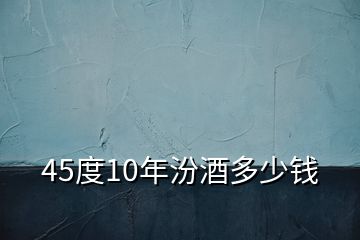 45度10年汾酒多少钱